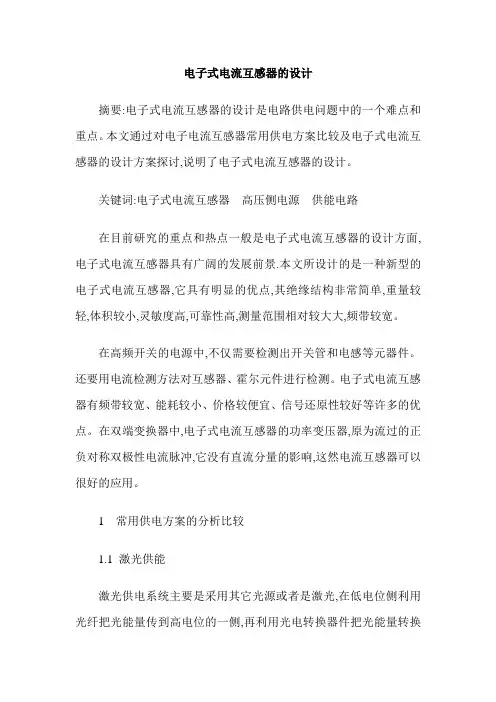 电子式电流互感器的设计

摘要:电子式电流互感器的设计是电路供电问题中的一个难点和重点。本文通过对电子电流互感器常用供电方案比较及电子式电流互感器的设计方案探讨,说明了电子式电流互感器的设计。

关键词:电子式电流互感器　高压侧电源　供能电路

在目前研究的重点和热点一般是电子式电流互感器的设计方面,电子式电流互感器具有广阔的发展前景.本文所设计的是一种新型的电子式电流互感器,它具有明显的优点,其绝缘结构非常简单,重量较轻,体积较小,灵敏度高,可靠性高,测量范围相对较大大,频带较宽。

在高频开关的电源中,不仅需要检测出开关管和电感等元器件。还要用电流检测方法对互感器、霍尔元件进行检测。电子式电流互感器有频带较宽、能耗较小、价格较便宜、信号还原性较好等许多的优点。在双端变换器中,电子式电流互感器的功率变压器,原为流过的正负对称双极性电流脉冲,它没有直流分量的影响,这然电流互感器可以很好的应用。

1　常用供电方案的分析比较

1.1 激光供能

激光供电系统主要是采用其它光源或者是激光,在低电位侧利用光纤把光能量传到高电位的一侧,再利用光电转换器件把光能量转换